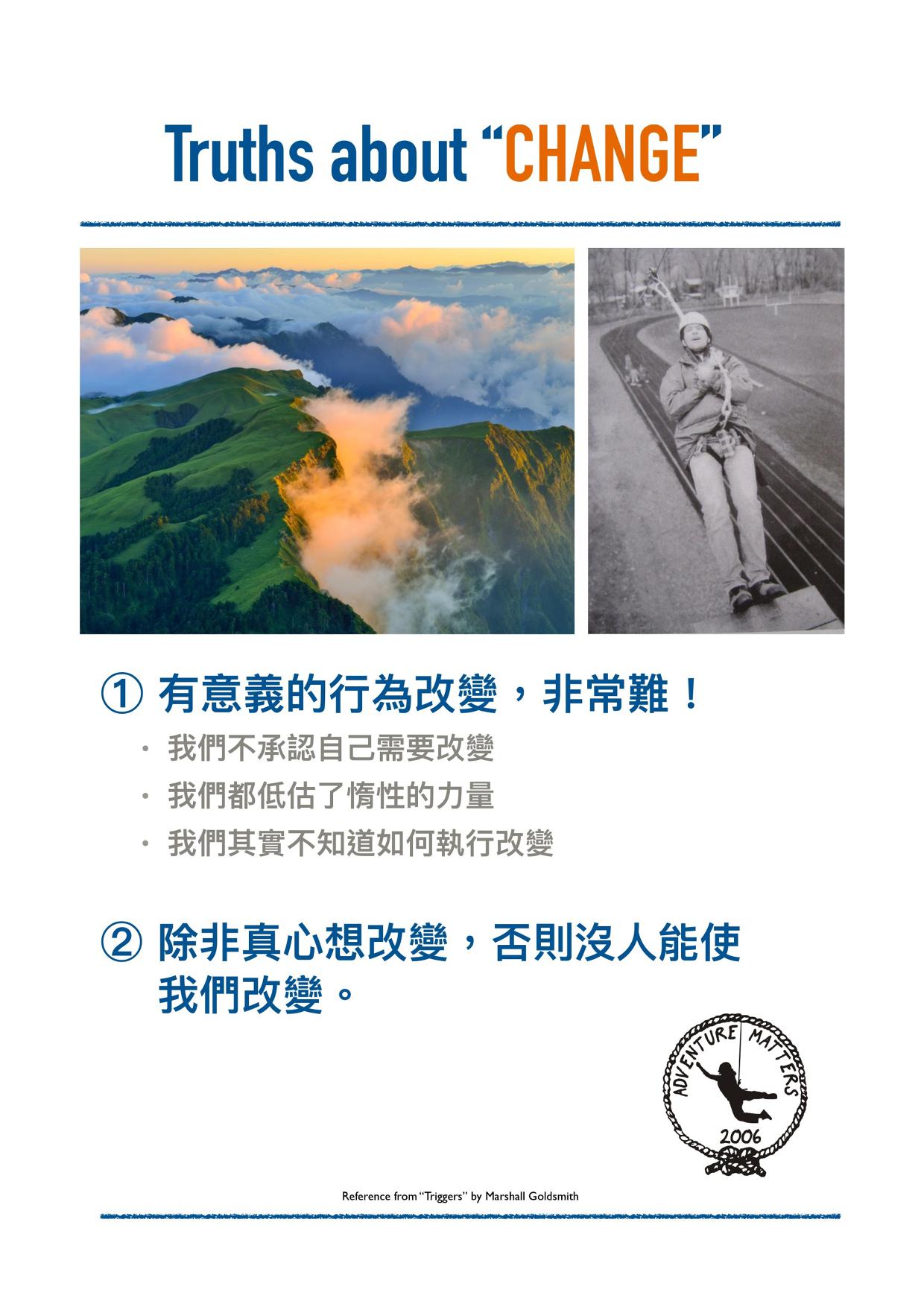 Truths about "CHANGE"

① 有意義的行為改變，非常難！

• 我們不承認自己需要改變
• 我們都低估了惰性的力量
• 我們其實不知道如何執行改變

② 除非真心想改變，否則沒人能使我們改變。

ADVENTURE MATTERS
2006

Reference from "Triggers" by Marshall Goldsmith